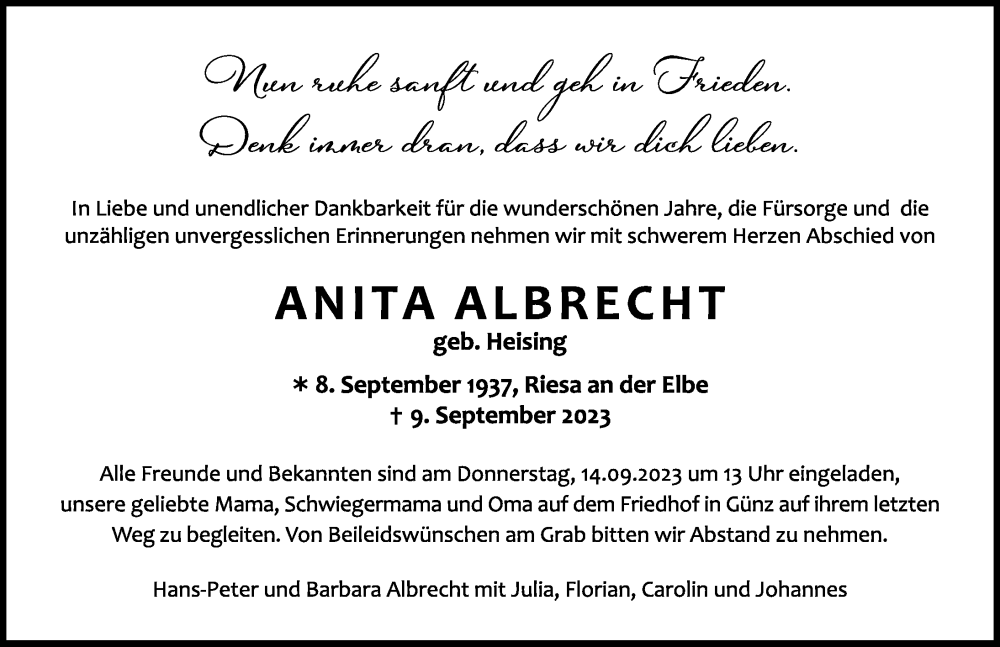 Nun ruhe sanft und geh in Frieden.
Denk immer dran, dass wir dich lieben.

In Liebe und unendlicher Dankbarkeit für die wunderschönen Jahre, die Fürsorge und die unzähligen unvergesslichen Erinnerungen nehmen wir mit schwerem Herzen Abschied von

ANITA ALBRECHT
geb. Heising

* 8. September 1937, Riesa an der Elbe
† 9. September 2023

Alle Freunde und Bekannten sind am Donnerstag, 14.09.2023 um 13 Uhr eingeladen, unsere geliebte Mama, Schwiegermama und Oma auf dem Friedhof in Günz auf ihrem letzten Weg zu begleiten. Von Beileidswünschen am Grab bitten wir Abstand zu nehmen.

Hans-Peter und Barbara Albrecht mit Julia, Florian, Carolin und Johannes